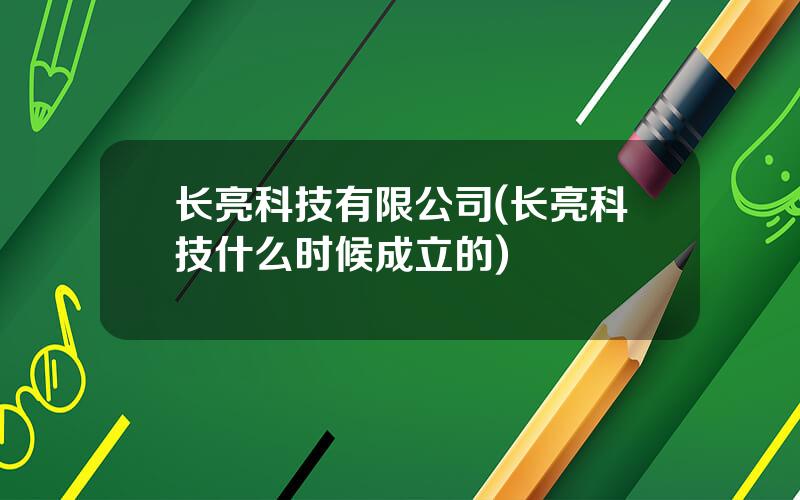 长亮科技有限公司(长亮科技什么时候成立的)